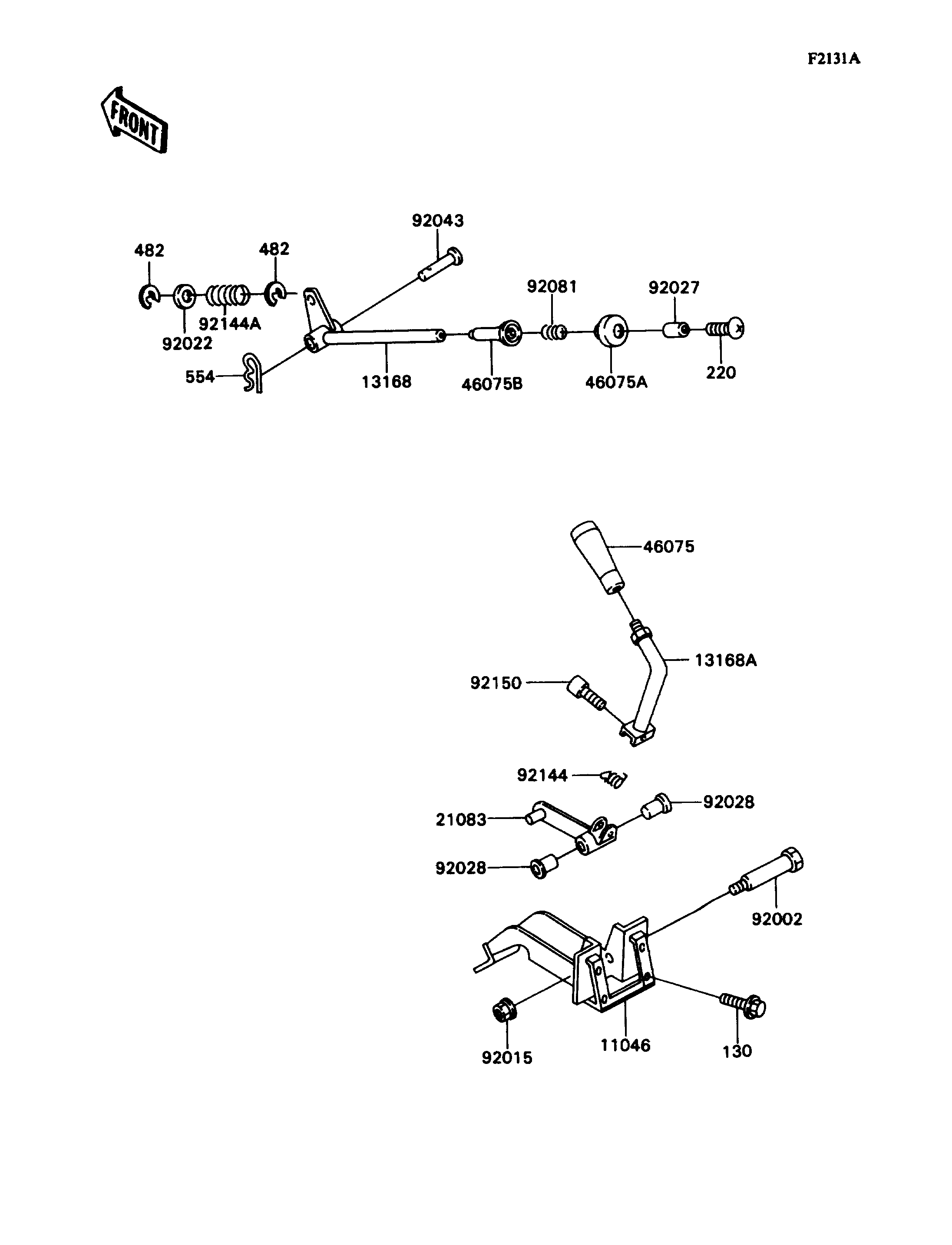 F2131A

FRONT

92043
482
482
92081
92027
92022
92144A
554
13168
46075B
46075A
220

46075
13168A
92150
92144
92028
21083
92028
92002
92015
11046
130